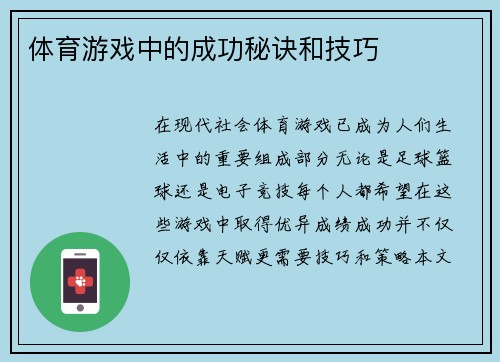 体育游戏中的成功秘诀和技巧

在现代社会体育游戏已成为人们生活中的重要组成部分无论是足球篮球还是电子竞技每个人都希望在这些游戏中取得优异成绩成功并不仅仅依靠天赋更需要技巧和策略本文